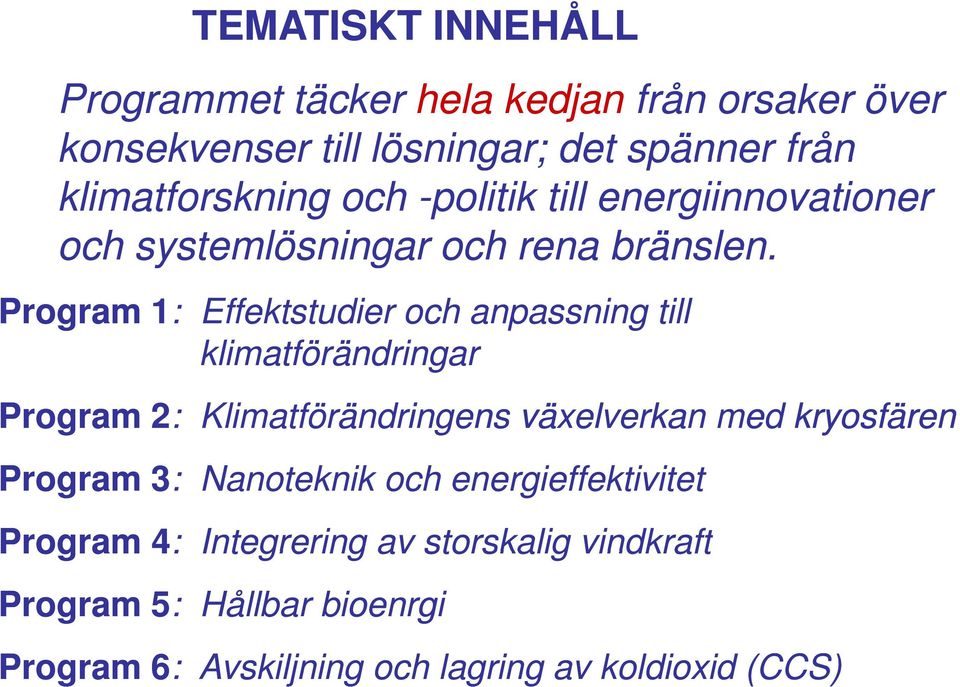 TEMATISKT INNEHÅLL

Programmet täcker hela kedjan från orsaker över konsekvenser till lösningar; det spänner från klimatforskning och -politik till energiinnovationer och systemlösningar och rena bränslen.

Program 1: Effektstudier och anpassning till klimatförändringar

Program 2: Klimatförändringens växelverkan med kryosfären

Program 3: Nanoteknik och energieffektivitet

Program 4: Integrering av storskalig vindkraft

Program 5: Hållbar bioenrgi

Program 6: Avskiljning och lagring av koldioxid (CCS)